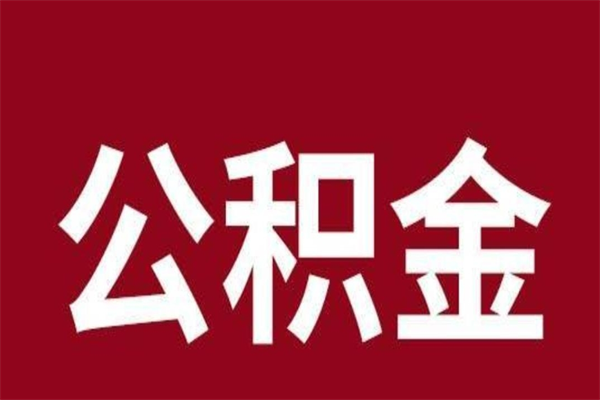 公积金